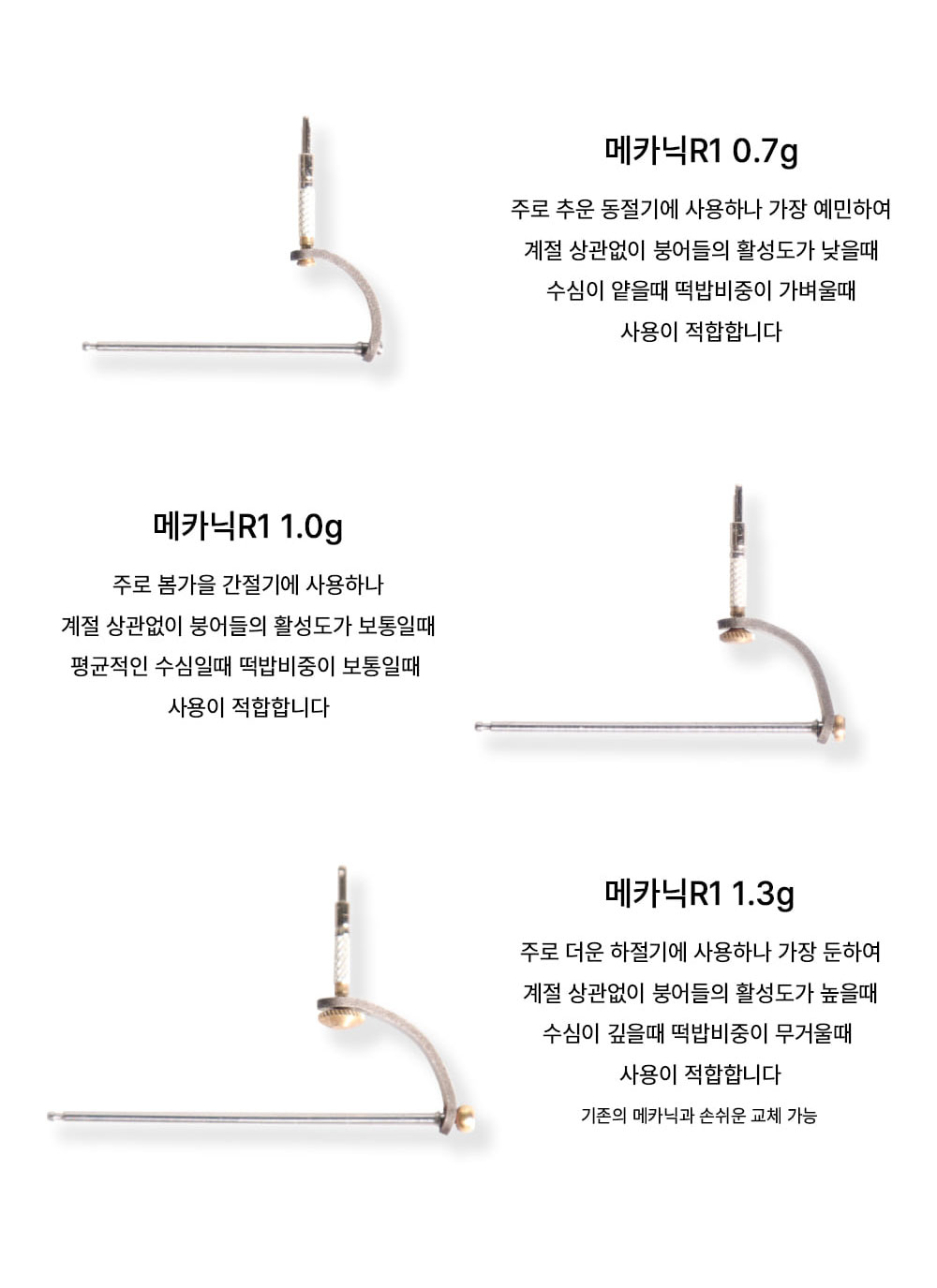 메카닉R1 0.7g

주로 추운 동절기에 사용하나 가장 예민하여
계절 상관없이 붕어들의 활성도가 낮을때
수심이 얕을때 떡밥비중이 가벼울때
사용이 적합합니다

메카닉R1 1.0g

주로 봄가을 간절기에 사용하나
계절 상관없이 붕어들의 활성도가 보통일때
평균적인 수심일때 떡밥비중이 보통일때
사용이 적합합니다

메카닉R1 1.3g

주로 더운 하절기에 사용하나 가장 둔하여
계절 상관없이 붕어들의 활성도가 높을때
수심이 깊을때 떡밥비중이 무거울때
사용이 적합합니다

기존의 메카닉과 손쉬운 교체 가능